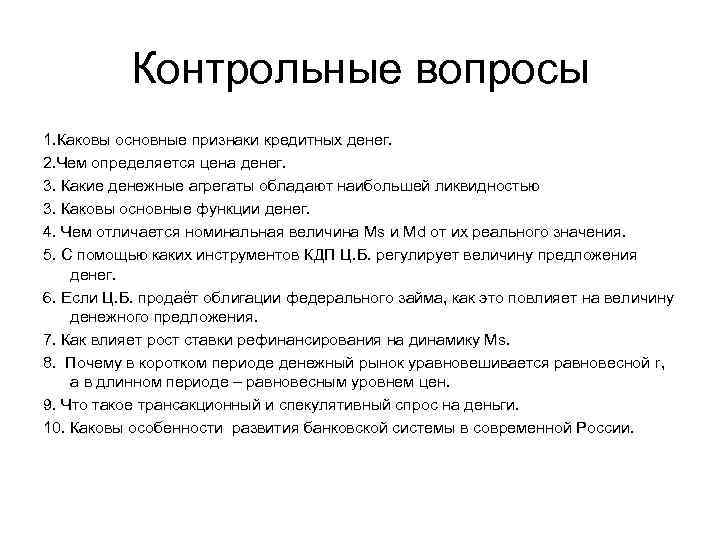 Контрольные вопросы

1.Каковы основные признаки кредитных денег.
2.Чем определяется цена денег.
3. Какие денежные агрегаты обладают наибольшей ликвидностью
3. Каковы основные функции денег.
4. Чем отличается номинальная величина Ms и Md от их реального значения.
5. С помощью каких инструментов КДП Ц.Б. регулирует величину предложения денег.
6. Если Ц.Б. продаёт облигации федерального займа, как это повлияет на величину денежного предложения.
7. Как влияет рост ставки рефинансирования на динамику Ms.
8. Почему в коротком периоде денежный рынок уравновешивается равновесной r, а в длинном периоде – равновесным уровнем цен.
9. Что такое трансакционный и спекулятивный спрос на деньги.
10. Каковы особенности развития банковской системы в современной России.